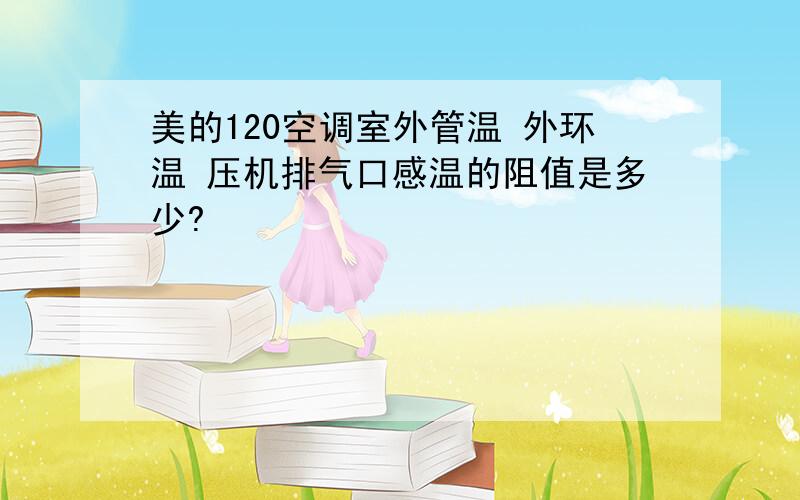 美的120空调室外管温 外环温 压机排气口感温的阻值是多少?